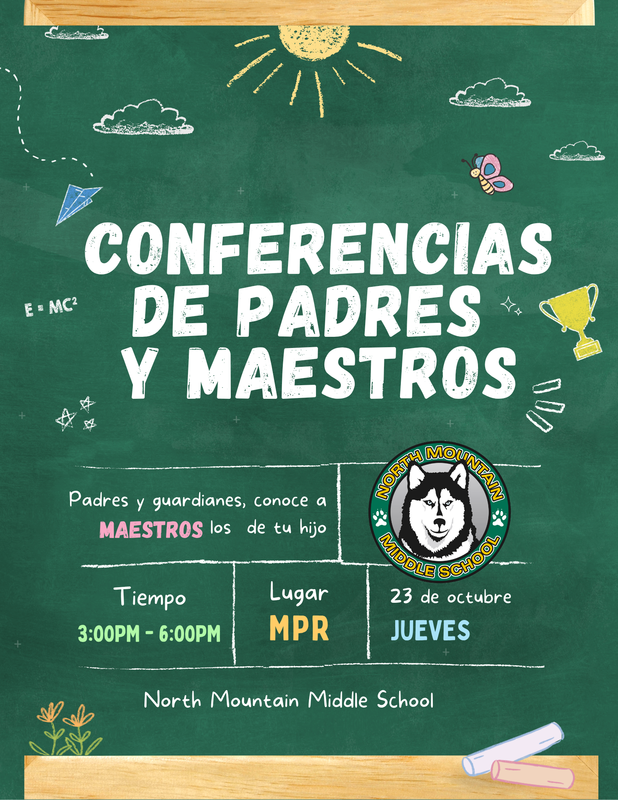 $E = MC^2$

CONFERENCIAS DE PADRES Y MAESTROS

Padres y guardianes, conoce a MAESTROS los de tu hijo

NORTH MOUNTAIN MIDDLE SCHOOL

Tiempo
3:00PM - 6:00PM

Lugar
MPR

23 de octubre
JUEVES

North Mountain Middle School